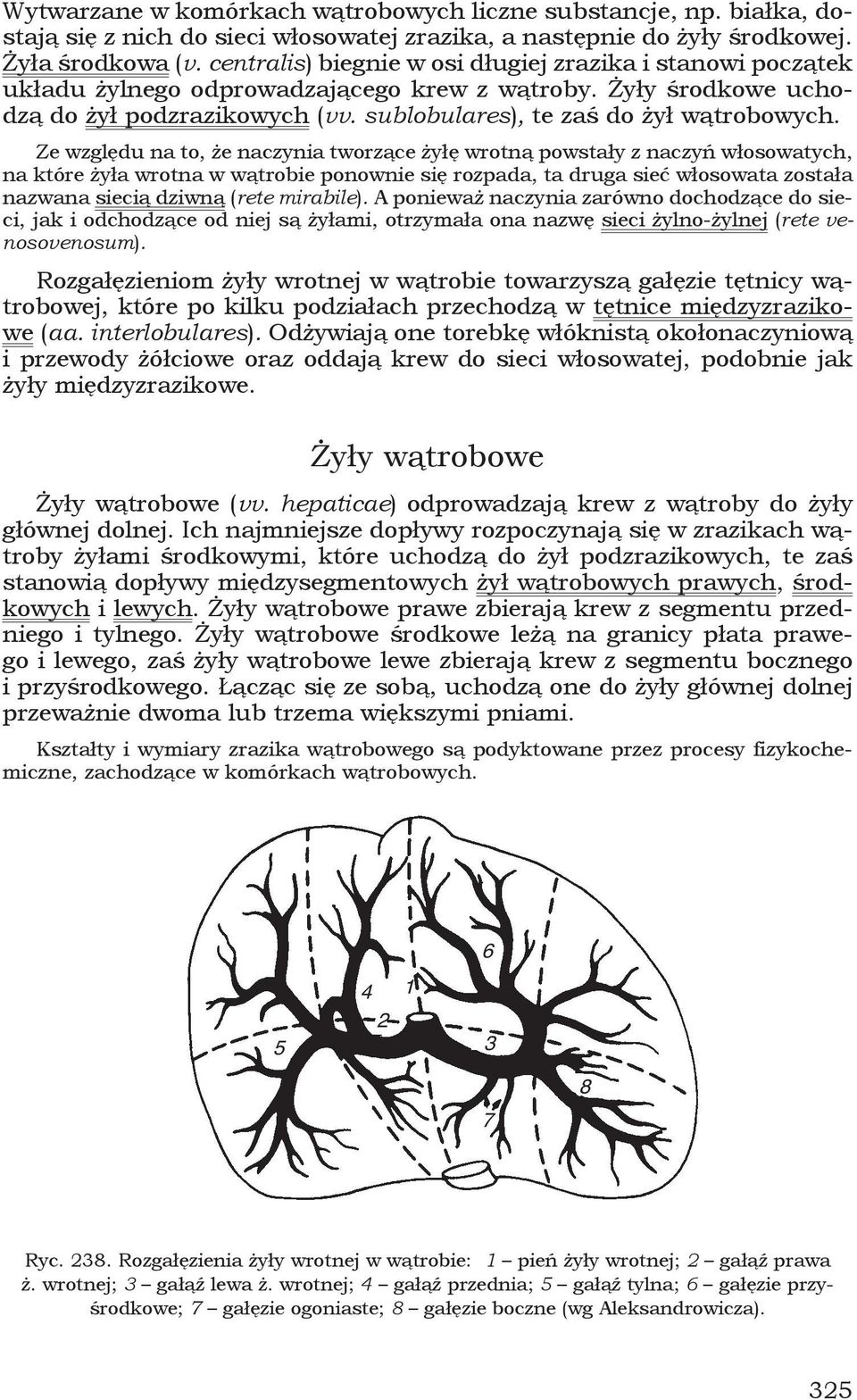 Wytwarzane w komórkach wątrobowych liczne substancje, np. białka, dostają się z nich do sieci włosowatej zrazika, a następnie do żyły środkowej. Żyła środkowa (v. centralis) biegnie w osi długiej zrazika i stanowi początek układu żylnego odprowadzającego krew z wątroby. Żyły środkowe uchodzą do żył podzrazikowych (vv. sublobulares), te zaś do żył wątrobowych.

Ze względu na to, że naczynia tworzące żyłę wrotną powstały z naczyń włosowatych, na które żyła wrotna w wątrobie ponownie się rozpada, ta druga sieć włosowata została nazwana siecią dziwną (rete mirabile). A ponieważ naczynia zarówno dochodzące do sieci, jak i odchodzące od niej są żyłami, otrzymała ona nazwę sieci żylno-żylnej (rete venosovenosum).

Rozgałęzieniom żyły wrotnej w wątrobie towarzyszą gałęzie tętnicy wątrobowej, które po kilku podziałach przechodzą w tętnice międzyzrazikowe (aa. interlobulares). Odżywiają one torebkę włóknistą okołonaczyniową i przewody żółciowe oraz oddają krew do sieci włosowatej, podobnie jak żyły międzyzrazikowe.

Żyły wątrobowe

Żyły wątrobowe (vv. hepaticae) odprowadzają krew z wątroby do żyły głównej dolnej. Ich najmniejsze dopływy rozpoczynają się w zrazikach wątroby żyłami środkowymi, które uchodzą do żył podzrazikowych, te zaś stanowią dopływy międzysegmentowych żył wątrobowych prawych, środkowych i lewych. Żyły wątrobowe prawe zbierają krew z segmentu przedniego i tylnego. Żyły wątrobowe środkowe leżą na granicy płata prawego i lewego, zaś żyły wątrobowe lewe zbierają krew z segmentu bocznego i przyśrodkowego. Łącząc się ze sobą, uchodzą one do żyły głównej dolnej przeważnie dwoma lub trzema większymi pniami.

Kształty i wymiary zrazika wątrobowego są podyktowane przez procesy fizykochemiczne, zachodzące w komórkach wątrobowych.

6
4
1
2
5
3
8
7

Ryc. 238. Rozgałęzienia żyły wrotnej w wątrobie: 1 – pień żyły wrotnej; 2 – gałąź prawa ż. wrotnej; 3 – gałąź lewa ż. wrotnej; 4 – gałąź przednia; 5 – gałąź tylna; 6 – gałęzie przyśrodkowe; 7 – gałęzie ogoniaste; 8 – gałęzie boczne (wg Aleksandrowicza).

325